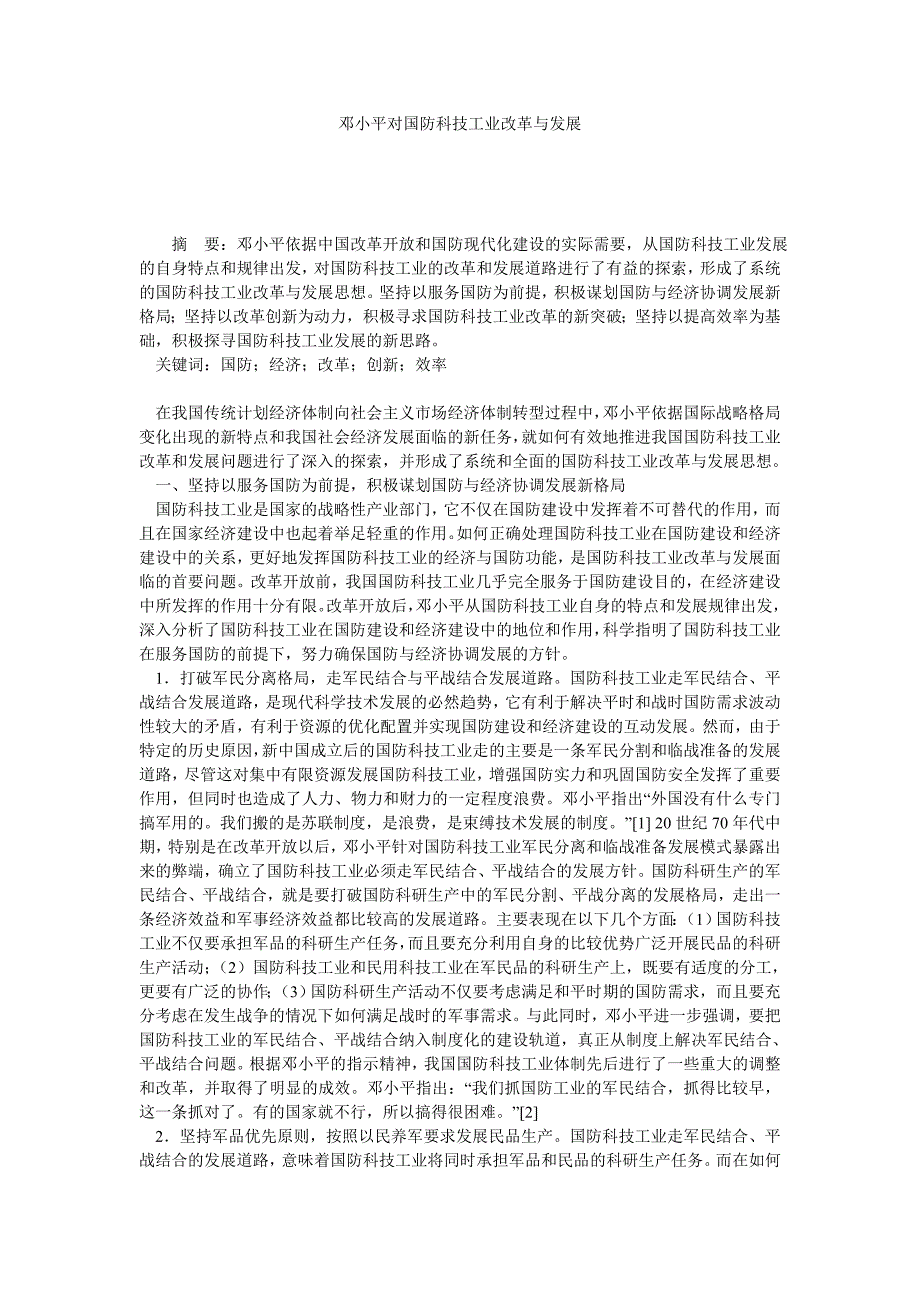 邓小平对国防科技工业改革与发展

摘　要：邓小平依据中国改革开放和国防现代化建设的实际需要，从国防科技工业发展的自身特点和规律出发，对国防科技工业的改革和发展道路进行了有益的探索，形成了系统的国防科技工业改革与发展思想。坚持以服务国防为前提，积极谋划国防与经济协调发展新格局；坚持以改革创新为动力，积极寻求国防科技工业改革的新突破；坚持以提高效率为基础，积极探寻国防科技工业发展的新思路。

关键词：国防；经济；改革；创新；效率

在我国传统计划经济体制向社会主义市场经济体制转型过程中，邓小平依据国际战略格局变化出现的新特点和我国社会经济发展面临的新任务，就如何有效地推进我国国防科技工业改革和发展问题进行了深入的探索，并形成了系统和全面的国防科技工业改革与发展思想。

一、坚持以服务国防为前提，积极谋划国防与经济协调发展新格局

国防科技工业是国家的战略性产业部门，它不仅在国防建设中发挥着不可替代的作用，而且在国家经济建设中也起着举足轻重的作用。如何正确处理国防科技工业在国防建设和经济建设中的关系，更好地发挥国防科技工业的经济与国防功能，是国防科技工业改革与发展面临的首要问题。改革开放前，我国国防科技工业几乎完全服务于国防建设目的，在经济建设中所发挥的作用十分有限。改革开放后，邓小平从国防科技工业自身的特点和发展规律出发，深入分析了国防科技工业在国防建设和经济建设中的地位和作用，科学指明了国防科技工业在服务国防的前提下，努力确保国防与经济协调发展的方针。

1．打破军民分离格局，走军民结合与平战结合发展道路。国防科技工业走军民结合、平战结合发展道路，是现代科学技术发展的必然趋势，它有利于解决平时和战时国防需求波动性较大的矛盾，有利于资源的优化配置并实现国防建设和经济建设的互动发展。然而，由于特定的历史原因，新中国成立后的国防科技工业走的主要是一条军民分割和临战准备的发展道路，尽管这对集中有限资源发展国防科技工业，增强国防实力和巩固国防安全发挥了重要作用，但同时也造成了人力、物力和财力的一定程度浪费。邓小平指出“外国没有什么专门搞军用的。我们搬的是苏联制度，是浪费，是束缚技术发展的制度。”[1] 20 世纪 70 年代中期，特别是在改革开放以后，邓小平针对国防科技工业军民分离和临战准备发展模式暴露出来的弊端，确立了国防科技工业必须走军民结合、平战结合的发展方针。国防科研生产的军民结合、平战结合，就是要打破国防科研生产中的军民分割、平战分离的发展格局，走出一条经济效益和军事经济效益都比较高的发展道路。主要表现在以下几个方面：（1）国防科技工业不仅要承担军品的科研生产任务，而且要充分利用自身的比较优势广泛开展民品的科研生产活动；（2）国防科技工业和民用科技工业在军民品的科研生产上，既要有适度的分工，更要有广泛的协作；（3）国防科研生产活动不仅要考虑满足和平时期的国防需求，而且要充分考虑在发生战争的情况下如何满足战时的军事需求。与此同时，邓小平进一步强调，要把国防科技工业的军民结合、平战结合纳入制度化的建设轨道，真正从制度上解决军民结合、平战结合问题。根据邓小平的指示精神，我国国防科技工业体制先后进行了一些重大的调整和改革，并取得了明显的成效。邓小平指出：“我们抓国防工业的军民结合，抓得比较早，这一条抓对了。有的国家就不行，所以搞得很困难。”[2]

2．坚持军品优先原则，按照以民养军要求发展民品生产。国防科技工业走军民结合、平战结合的发展道路，意味着国防科技工业将同时承担军品和民品的科研生产任务。而在如何